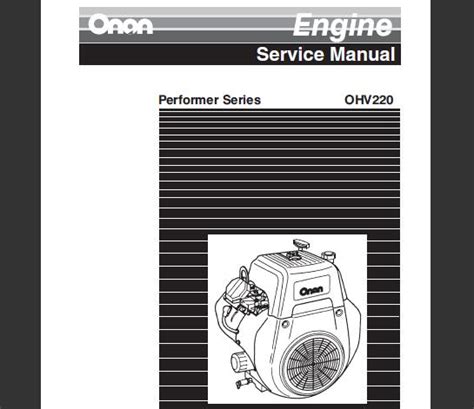 Onan

Engine

Service Manual

Performer Series

OHV220

Onan